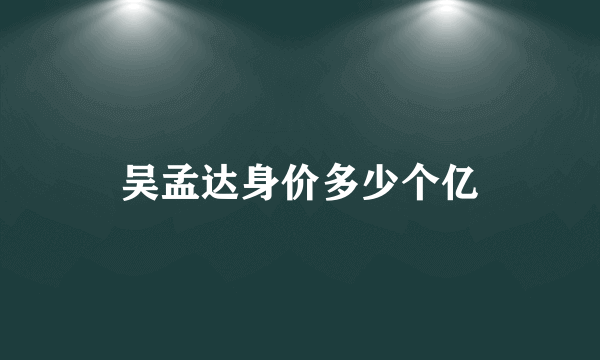 吴孟达身价多少个亿